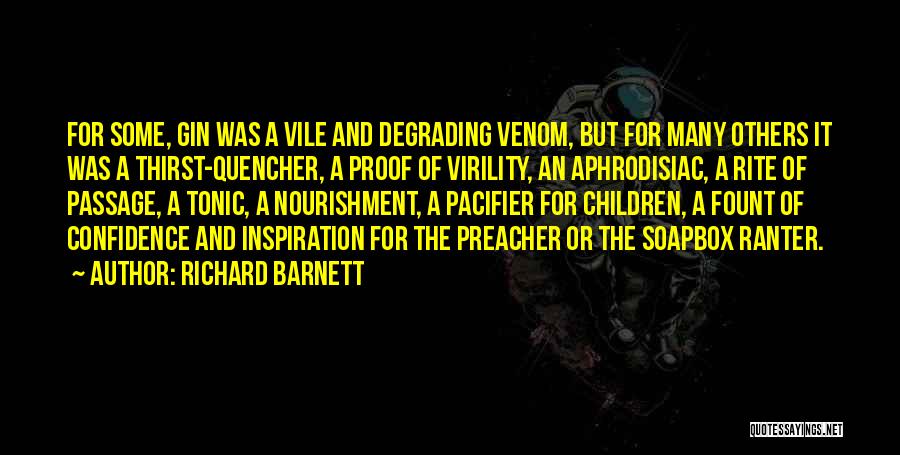 FOR SOME, GIN WAS A VILE AND DEGRADING VENOM, BUT FOR MANY OTHERS IT WAS A THIRST-QUENCHER, A PROOF OF VIRILITY, AN APHRODISIAC, A RITE OF PASSAGE, A TONIC, A NOURISHMENT, A PACIFIER FOR CHILDREN, A FOUNT OF CONFIDENCE AND INSPIRATION FOR THE PREACHER OR THE SOAPBOX RANTER.

~ AUTHOR: RICHARD BARNETT

QUOTESSAYINGS.NET